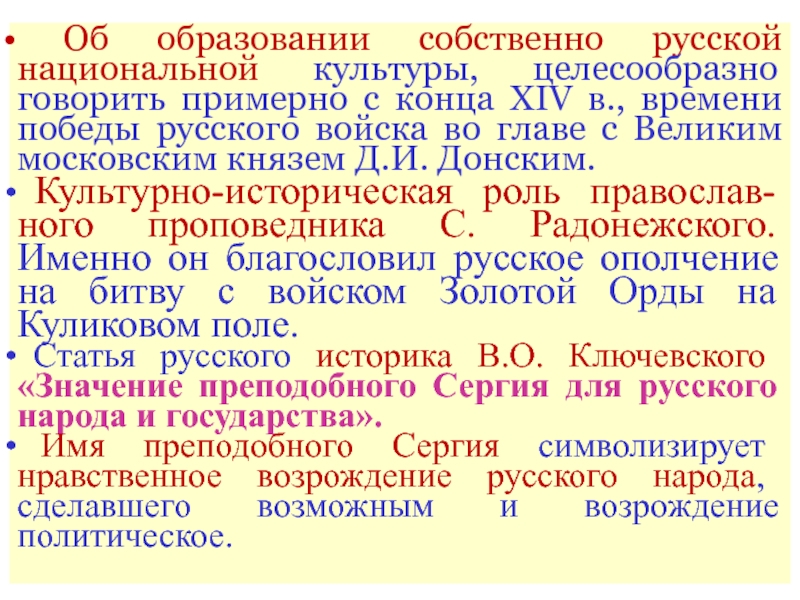 • Об образовании собственно русской национальной культуры, целесообразно говорить примерно с конца XIV в., времени победы русского войска во главе с Великим московским князем Д.И. Донским.

• Культурно-историческая роль православного проповедника С. Радонежского. Именно он благословил русское ополчение на битву с войском Золотой Орды на Куликовом поле.

• Статья русского историка В.О. Ключевского «Значение преподобного Сергия для русского народа и государства».

• Имя преподобного Сергия символизирует нравственное возрождение русского народа, сделавшего возможным и возрождение политическое.